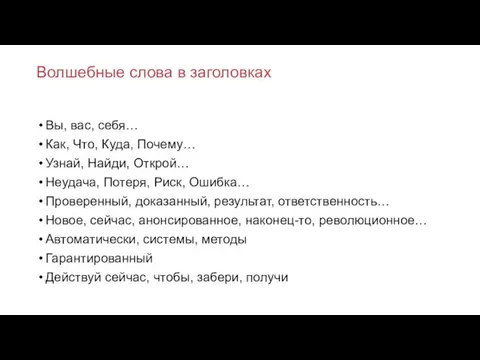 Волшебные слова в заголовках

• Вы, вас, себя…
• Как, Что, Куда, Почему…
• Узнай, Найди, Открой…
• Неудача, Потеря, Риск, Ошибка…
• Проверенный, доказанный, результат, ответственность…
• Новое, сейчас, анонсированное, наконец-то, революционное…
• Автоматически, системы, методы
• Гарантированный
• Действуй сейчас, чтобы, забери, получи